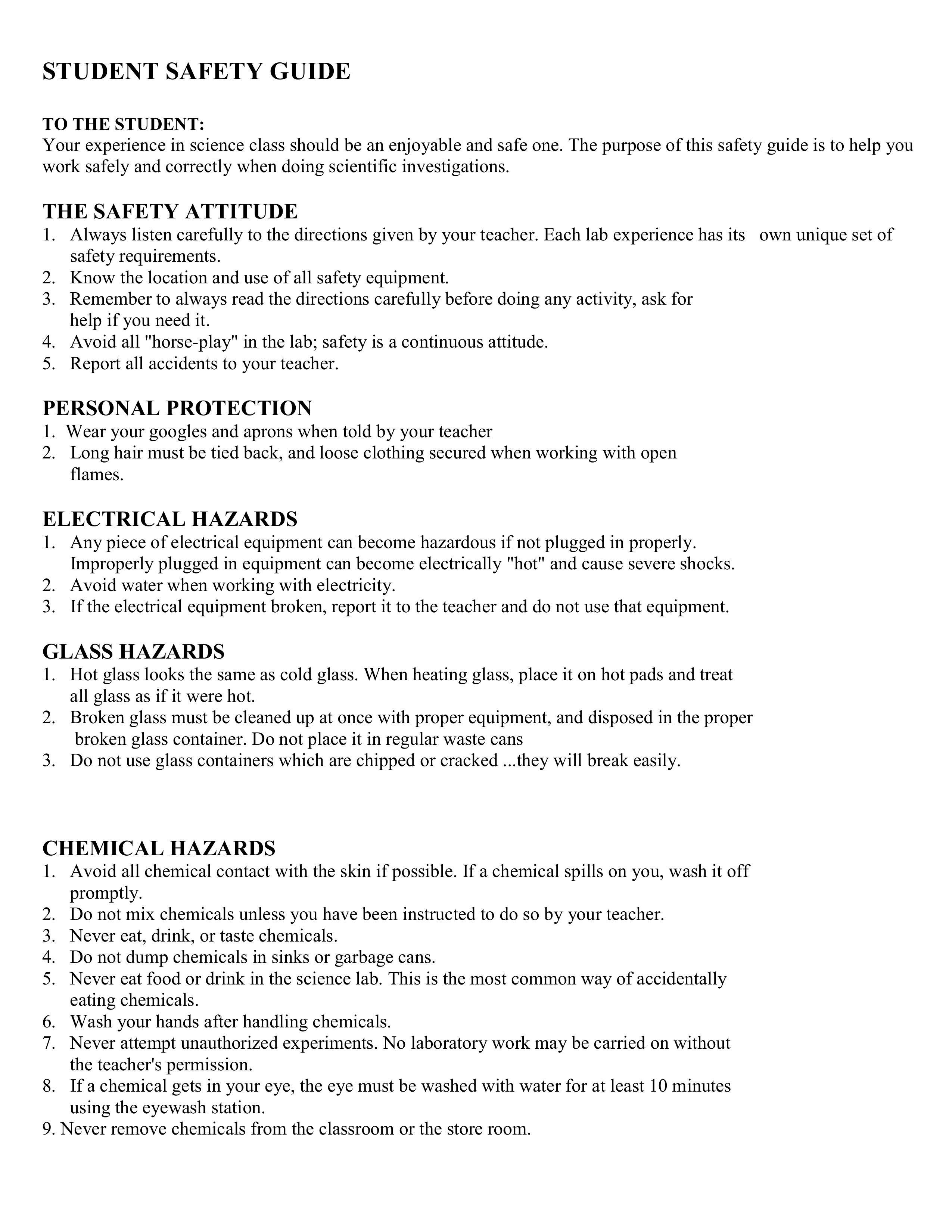 STUDENT SAFETY GUIDE

TO THE STUDENT:
Your experience in science class should be an enjoyable and safe one. The purpose of this safety guide is to help you work safely and correctly when doing scientific investigations.

THE SAFETY ATTITUDE
1. Always listen carefully to the directions given by your teacher. Each lab experience has its own unique set of safety requirements.
2. Know the location and use of all safety equipment.
3. Remember to always read the directions carefully before doing any activity, ask for help if you need it.
4. Avoid all "horse-play" in the lab; safety is a continuous attitude.
5. Report all accidents to your teacher.

PERSONAL PROTECTION
1. Wear your googles and aprons when told by your teacher
2. Long hair must be tied back, and loose clothing secured when working with open flames.

ELECTRICAL HAZARDS
1. Any piece of electrical equipment can become hazardous if not plugged in properly. Improperly plugged in equipment can become electrically "hot" and cause severe shocks.
2. Avoid water when working with electricity.
3. If the electrical equipment broken, report it to the teacher and do not use that equipment.

GLASS HAZARDS
1. Hot glass looks the same as cold glass. When heating glass, place it on hot pads and treat all glass as if it were hot.
2. Broken glass must be cleaned up at once with proper equipment, and disposed in the proper broken glass container. Do not place it in regular waste cans
3. Do not use glass containers which are chipped or cracked ...they will break easily.

CHEMICAL HAZARDS
1. Avoid all chemical contact with the skin if possible. If a chemical spills on you, wash it off promptly.
2. Do not mix chemicals unless you have been instructed to do so by your teacher.
3. Never eat, drink, or taste chemicals.
4. Do not dump chemicals in sinks or garbage cans.
5. Never eat food or drink in the science lab. This is the most common way of accidentally eating chemicals.
6. Wash your hands after handling chemicals.
7. Never attempt unauthorized experiments. No laboratory work may be carried on without the teacher's permission.
8. If a chemical gets in your eye, the eye must be washed with water for at least 10 minutes using the eyewash station.
9. Never remove chemicals from the classroom or the store room.